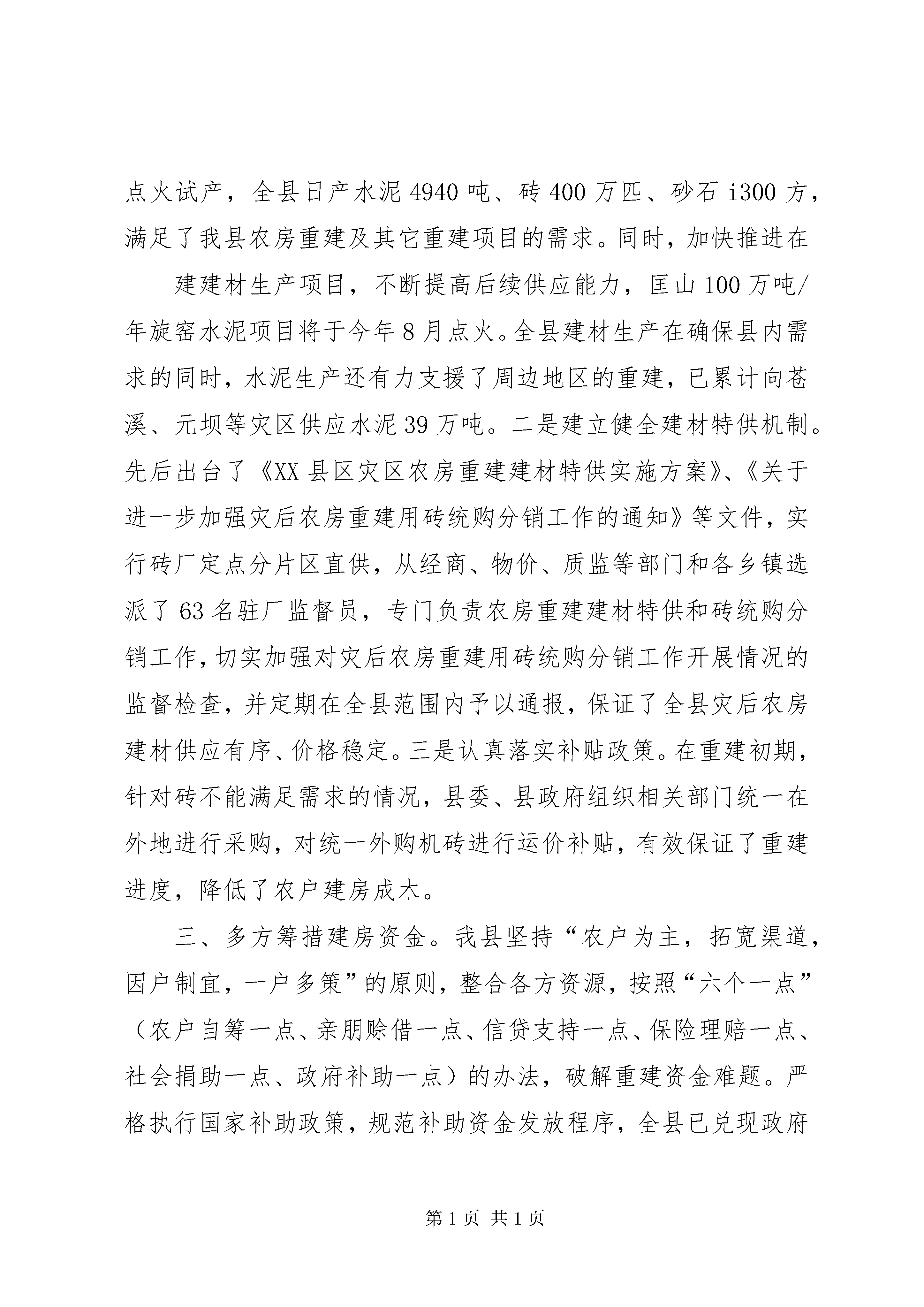 点火试产，全县日产水泥 4940 吨、砖 400 万匹、砂石 i300 方，满足了我县农房重建及其它重建项目的需求。同时，加快推进在

建建材生产项目，不断提高后续供应能力，匡山 100 万吨/年旋窑水泥项目将于今年 8 月点火。全县建材生产在确保县内需求的同时，水泥生产还有力支援了周边地区的重建，已累计向苍溪、元坝等灾区供应水泥 39 万吨。二是建立健全建材特供机制。先后出台了《XX 县区灾区农房重建建材特供实施方案》、《关于进一步加强灾后农房重建用砖统购分销工作的通知》等文件，实行砖厂定点分片区直供，从经商、物价、质监等部门和各乡镇选派了 63 名驻厂监督员，专门负责农房重建建材特供和砖统购分销工作，切实加强对灾后农房重建用砖统购分销工作开展情况的监督检查，并定期在全县范围内予以通报，保证了全县灾后农房建材供应有序、价格稳定。三是认真落实补贴政策。在重建初期，针对砖不能满足需求的情况，县委、县政府组织相关部门统一在外地进行采购，对统一外购机砖进行运价补贴，有效保证了重建进度，降低了农户建房成木。

三、多方筹措建房资金。我县坚持“农户为主，拓宽渠道，因户制宜，一户多策”的原则，整合各方资源，按照“六个一点”（农户自筹一点、亲朋赊借一点、信贷支持一点、保险理赔一点、社会捐助一点、政府补助一点）的办法，破解重建资金难题。严格执行国家补助政策，规范补助资金发放程序，全县已兑现政府

第 1 页 共 1 页